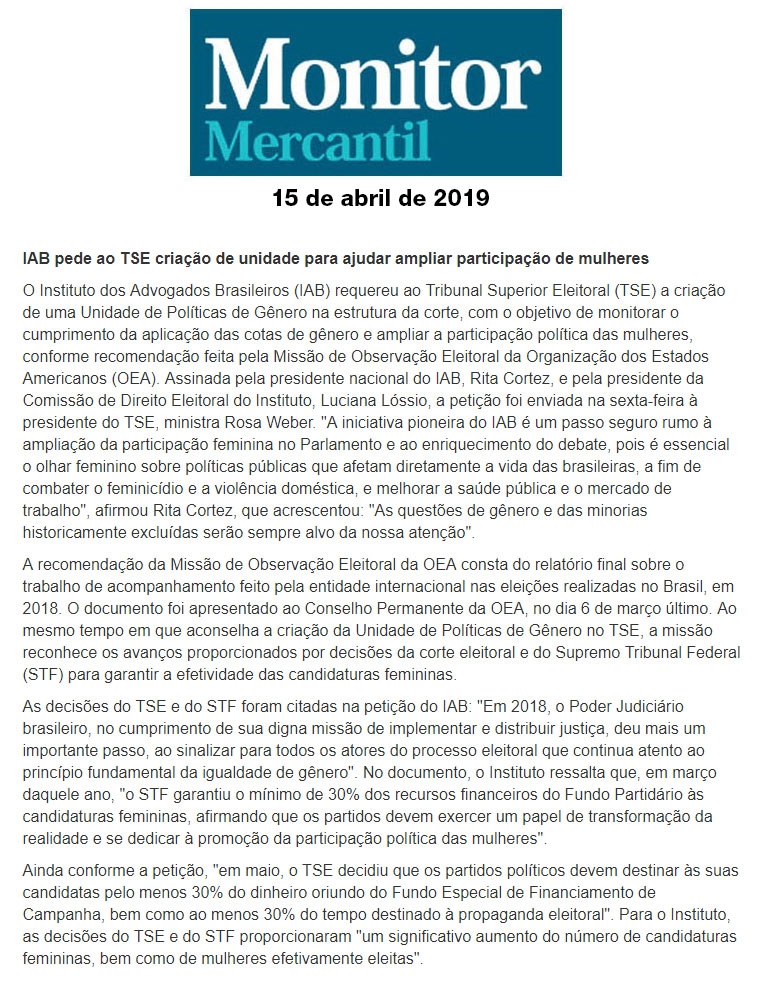 Monitor
Mercantil

15 de abril de 2019

IAB pede ao TSE criação de unidade para ajudar ampliar participação de mulheres

O Instituto dos Advogados Brasileiros (IAB) requereu ao Tribunal Superior Eleitoral (TSE) a criação de uma Unidade de Políticas de Gênero na estrutura da corte, com o objetivo de monitorar o cumprimento da aplicação das cotas de gênero e ampliar a participação política das mulheres, conforme recomendação feita pela Missão de Observação Eleitoral da Organização dos Estados Americanos (OEA). Assinada pela presidente nacional do IAB, Rita Cortez, e pela presidente da Comissão de Direito Eleitoral do Instituto, Luciana Lóssio, a petição foi enviada na sexta-feira à presidente do TSE, ministra Rosa Weber. "A iniciativa pioneira do IAB é um passo seguro rumo à ampliação da participação feminina no Parlamento e ao enriquecimento do debate, pois é essencial o olhar feminino sobre políticas públicas que afetam diretamente a vida das brasileiras, a fim de combater o feminicídio e a violência doméstica, e melhorar a saúde pública e o mercado de trabalho", afirmou Rita Cortez, que acrescentou: "As questões de gênero e das minorias historicamente excluídas serão sempre alvo da nossa atenção".

A recomendação da Missão de Observação Eleitoral da OEA consta do relatório final sobre o trabalho de acompanhamento feito pela entidade internacional nas eleições realizadas no Brasil, em 2018. O documento foi apresentado ao Conselho Permanente da OEA, no dia 6 de março último. Ao mesmo tempo em que aconselha a criação da Unidade de Políticas de Gênero no TSE, a missão reconhece os avanços proporcionados por decisões da corte eleitoral e do Supremo Tribunal Federal (STF) para garantir a efetividade das candidaturas femininas.

As decisões do TSE e do STF foram citadas na petição do IAB: "Em 2018, o Poder Judiciário brasileiro, no cumprimento de sua digna missão de implementar e distribuir justiça, deu mais um importante passo, ao sinalizar para todos os atores do processo eleitoral que continua atento ao princípio fundamental da igualdade de gênero". No documento, o Instituto ressalta que, em março daquele ano, "o STF garantiu o mínimo de 30% dos recursos financeiros do Fundo Partidário às candidaturas femininas, afirmando que os partidos devem exercer um papel de transformação da realidade e se dedicar à promoção da participação política das mulheres".

Ainda conforme a petição, "em maio, o TSE decidiu que os partidos políticos devem destinar às suas candidatas pelo menos 30% do dinheiro oriundo do Fundo Especial de Financiamento de Campanha, bem como ao menos 30% do tempo destinado à propaganda eleitoral". Para o Instituto, as decisões do TSE e do STF proporcionaram "um significativo aumento do número de candidaturas femininas, bem como de mulheres efetivamente eleitas".